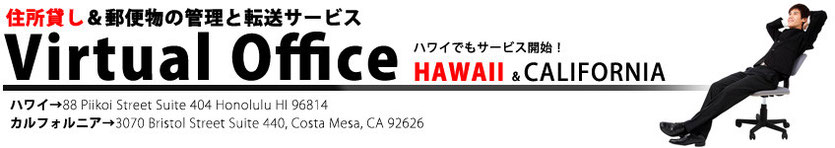 住所貸し＆郵便物の管理と転送サービス
Virtual Office
ハワイでもサービス開始！
HAWAII & CALIFORNIA
ハワイ→88 Piikoi Street Suite 404 Honolulu HI 96814
カルフォルニア→3070 Bristol Street Suite 440, Costa Mesa, CA 92626